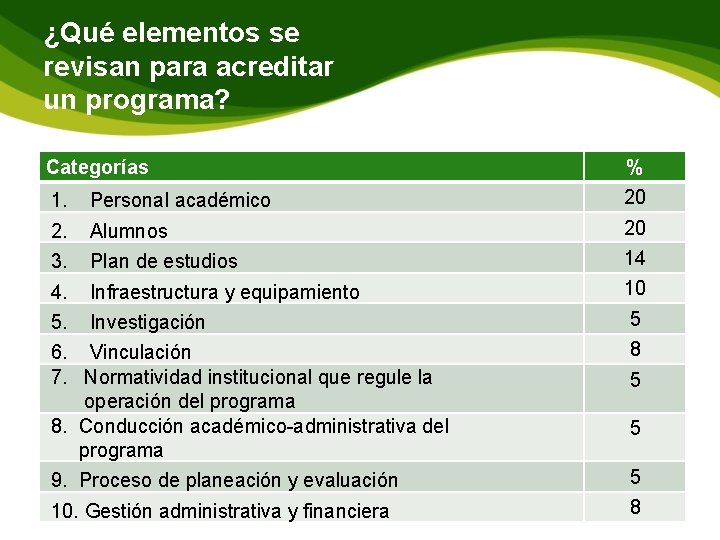 ¿Qué elementos se revisan para acreditar un programa?

| Categorías | % |
|---|---|
| 1. Personal académico | 20 |
| 2. Alumnos | 20 |
| 3. Plan de estudios | 14 |
| 4. Infraestructura y equipamiento | 10 |
| 5. Investigación | 5 |
| 6. Vinculación | 8 |
| 7. Normatividad institucional que regule la operación del programa | 5 |
| 8. Conducción académico-administrativa del programa | 5 |
| 9. Proceso de planeación y evaluación | 5 |
| 10. Gestión administrativa y financiera | 8 |